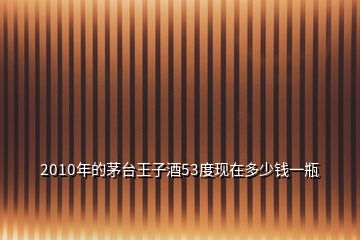 2010年的茅台王子酒53度现在多少钱一瓶